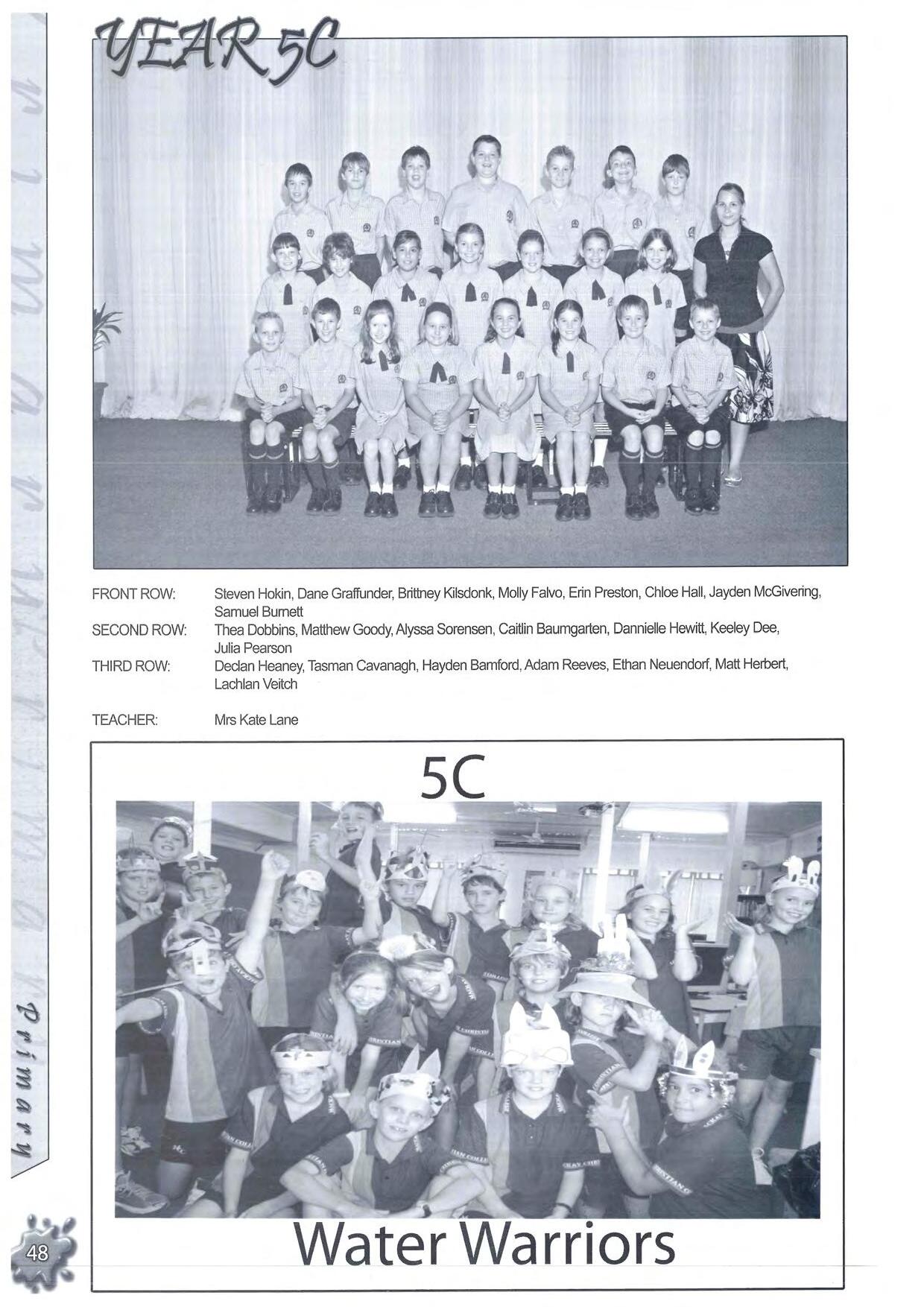 YEAR 5C

FRONT ROW: Steven Hokin, Dane Graffunder, Brittney Kilsdonk, Molly Falvo, Erin Preston, Chloe Hall, Jayden McGivering, Samuel Burnett

SECOND ROW: Thea Dobbins, Matthew Goody, Alyssa Sorensen, Caitlin Baumgarten, Dannielle Hewitt, Keeley Dee, Julia Pearson

THIRD ROW: Declan Heaney, Tasman Cavanagh, Hayden Bamford, Adam Reeves, Ethan Neuendorf, Matt Herbert, Lachlan Veitch

TEACHER: Mrs Kate Lane

5C

Water Warriors

Primary

48